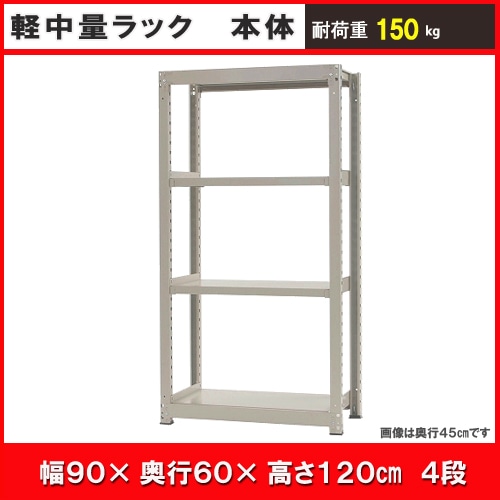 軽中量ラック　本体

耐荷重 150 kg

画像は奥行45㎝です

幅90× 奥行60× 高さ120㎝　4段